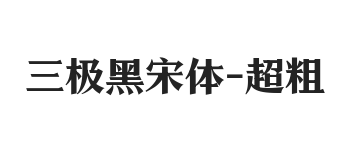 三极黑宋体-超粗